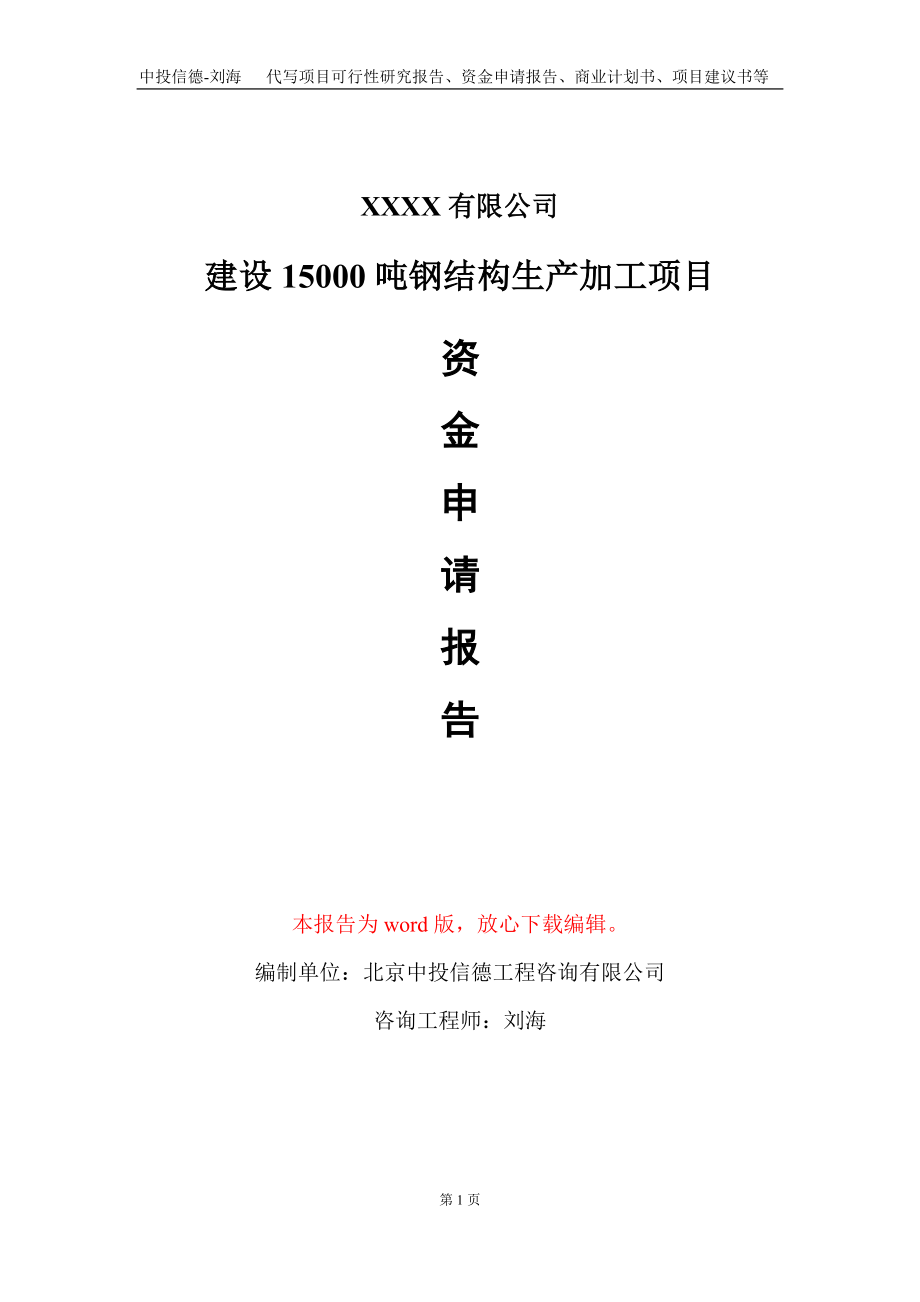 中投信德-刘海　代写项目可行性研究报告、资金申请报告、商业计划书、项目建议书等

XXXX 有限公司

建设 15000 吨钢结构生产加工项目

资

金

申

请

报

告

本报告为 word 版，放心下载编辑。

编制单位：北京中投信德工程咨询有限公司

咨询工程师：刘海

第 1 页